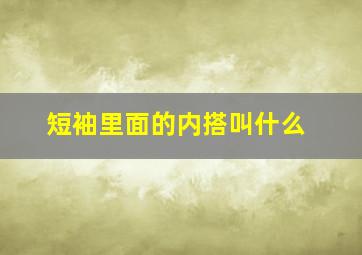 短袖里面的内搭叫什么